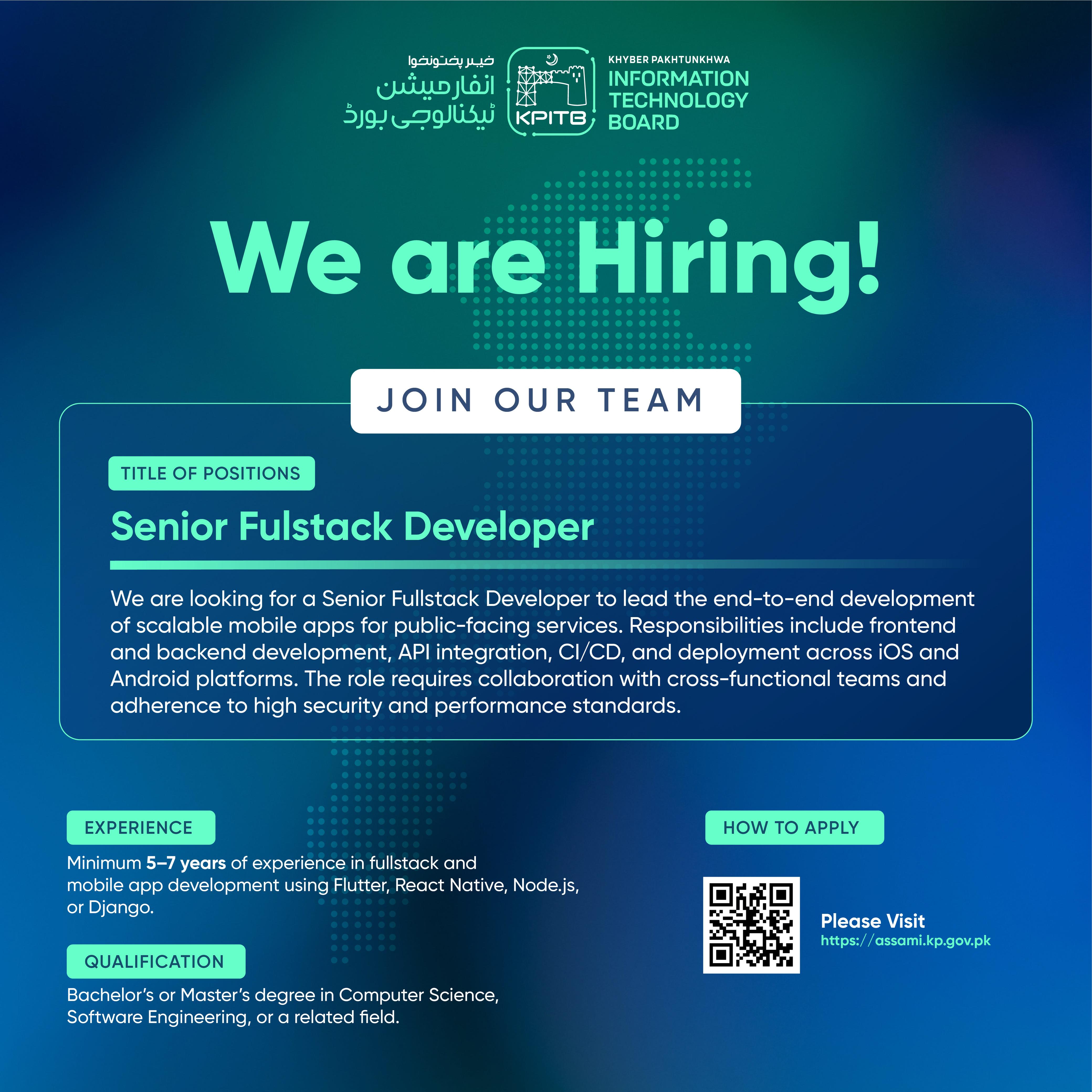 خیبر پختونخوا
انفارمیشن
ٹیکنالوجی بورڈ

KPITB

KHYBER PAKHTUNKHWA
INFORMATION
TECHNOLOGY
BOARD

We are Hiring!

JOIN OUR TEAM

TITLE OF POSITIONS

Senior Fulstack Developer

We are looking for a Senior Fullstack Developer to lead the end-to-end development of scalable mobile apps for public-facing services. Responsibilities include frontend and backend development, API integration, CI/CD, and deployment across iOS and Android platforms. The role requires collaboration with cross-functional teams and adherence to high security and performance standards.

EXPERIENCE

Minimum 5–7 years of experience in fullstack and mobile app development using Flutter, React Native, Node.js, or Django.

QUALIFICATION

Bachelor's or Master's degree in Computer Science, Software Engineering, or a related field.

HOW TO APPLY

Please Visit
https://assami.kp.gov.pk